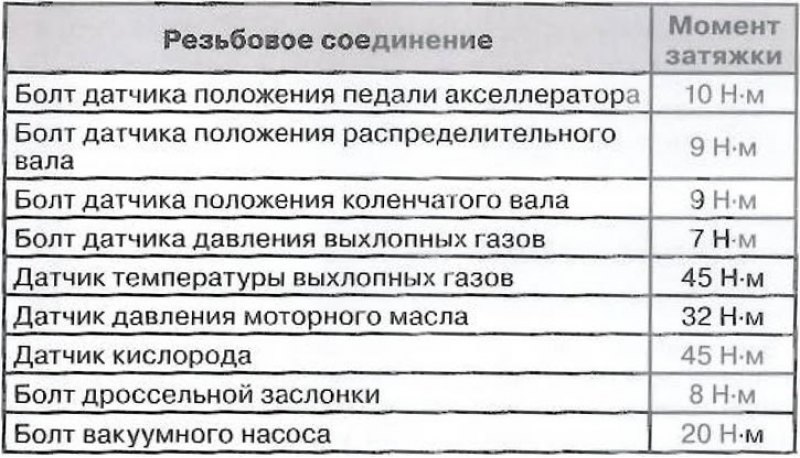 | Резьбовое соединение | Момент затяжки |
|---|---|
| Болт датчика положения педали акселлератора | 10 Н·м |
| Болт датчика положения распределительного вала | 9 Н·м |
| Болт датчика положения коленчатого вала | 9 Н·м |
| Болт датчика давления выхлопных газов | 7 Н·м |
| Датчик температуры выхлопных газов | 45 Н·м |
| Датчик давления моторного масла | 32 Н·м |
| Датчик кислорода | 45 Н·м |
| Болт дроссельной заслонки | 8 Н·м |
| Болт вакуумного насоса | 20 Н·м |